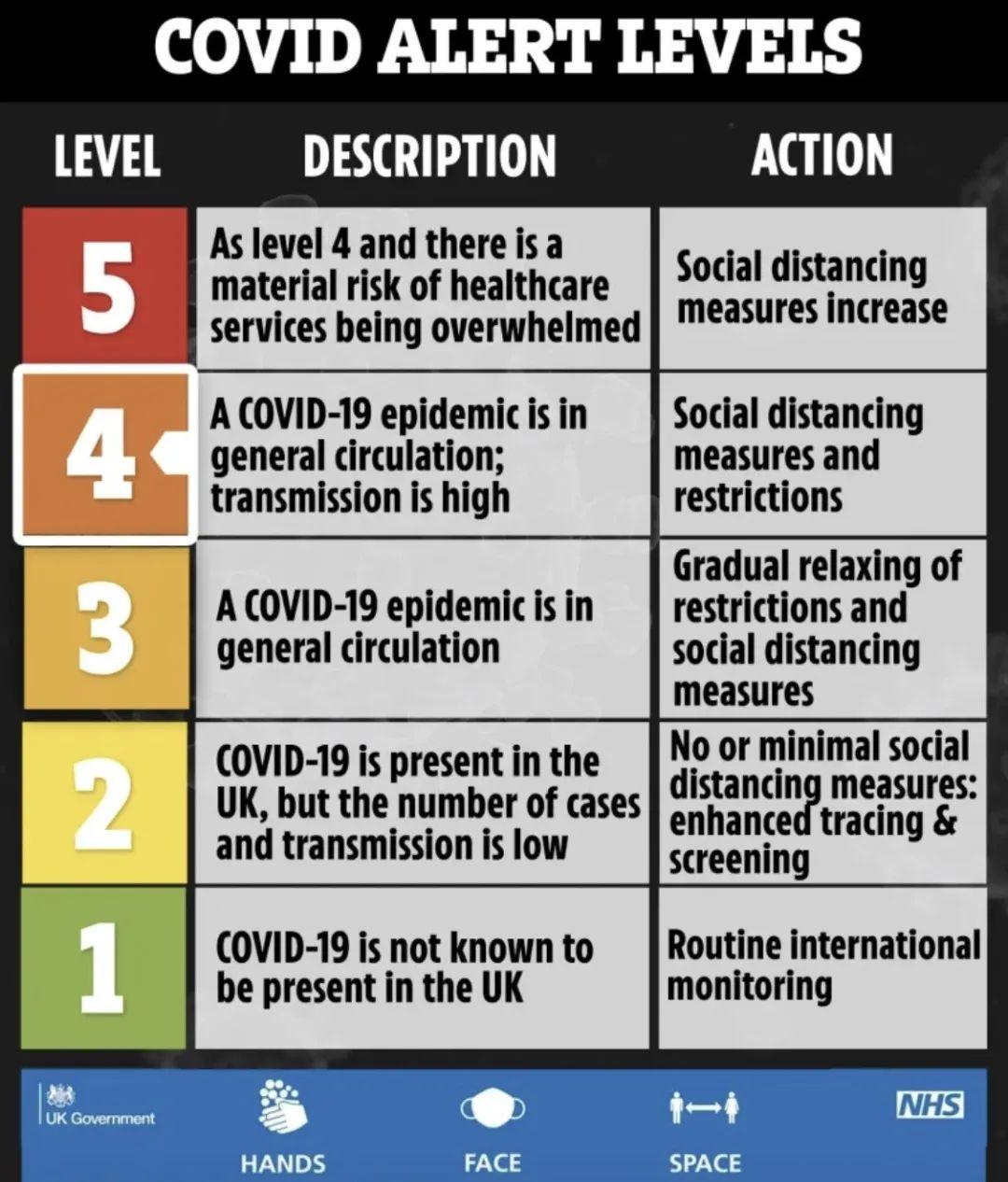 COVID ALERT LEVELS

| LEVEL | DESCRIPTION | ACTION |
|---|---|---|
| 5 | As level 4 and there is a material risk of healthcare services being overwhelmed | Social distancing measures increase |
| 4 | A COVID-19 epidemic is in general circulation; transmission is high | Social distancing measures and restrictions |
| 3 | A COVID-19 epidemic is in general circulation | Gradual relaxing of restrictions and social distancing measures |
| 2 | COVID-19 is present in the UK, but the number of cases and transmission is low | No or minimal social distancing measures: enhanced tracing & screening |
| 1 | COVID-19 is not known to be present in the UK | Routine international monitoring |

UK Government

HANDS

FACE

SPACE

NHS